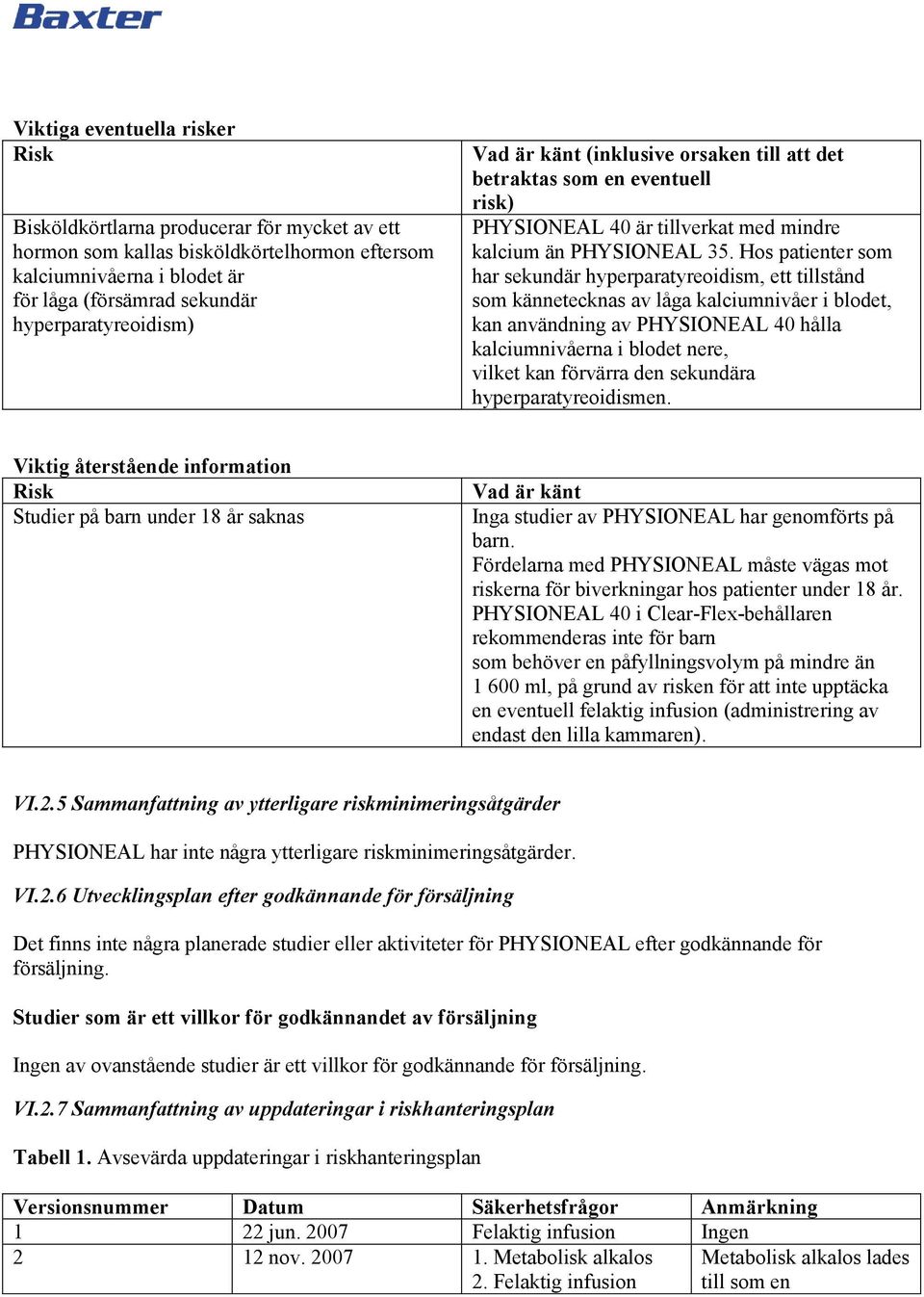 Baxter

Viktiga eventuella risker

| Risk | Vad är känt (inklusive orsaken till att det betraktas som en eventuell risk) |
|---|---|
| Bisköldkörtlarna producerar för mycket av ett hormon som kallas bisköldkörtelhormon eftersom kalciumnivåerna i blodet är för låga (försämrad sekundär hyperparatyreoidism) | PHYSIONEAL 40 är tillverkat med mindre kalcium än PHYSIONEAL 35. Hos patienter som har sekundär hyperparatyreoidism, ett tillstånd som kännetecknas av låga kalciumnivåer i blodet, kan användning av PHYSIONEAL 40 hålla kalciumnivåerna i blodet nere, vilket kan förvärra den sekundära hyperparatyreoidismen. |

Viktig återstående information

| Risk | Vad är känt |
|---|---|
| Studier på barn under 18 år saknas | Inga studier av PHYSIONEAL har genomförts på barn. Fördelarna med PHYSIONEAL måste vägas mot riskerna för biverkningar hos patienter under 18 år. PHYSIONEAL 40 i Clear-Flex-behållaren rekommenderas inte för barn som behöver en påfyllningsvolym på mindre än 1 600 ml, på grund av risken för att inte upptäcka en eventuell felaktig infusion (administrering av endast den lilla kammaren). |

VI.2.5 Sammanfattning av ytterligare riskminimeringsåtgärder

PHYSIONEAL har inte några ytterligare riskminimeringsåtgärder.

VI.2.6 Utvecklingsplan efter godkännande för försäljning

Det finns inte några planerade studier eller aktiviteter för PHYSIONEAL efter godkännande för försäljning.

Studier som är ett villkor för godkännandet av försäljning

Ingen av ovanstående studier är ett villkor för godkännande för försäljning.

VI.2.7 Sammanfattning av uppdateringar i riskhanteringsplan

Tabell 1. Avsevärda uppdateringar i riskhanteringsplan

| Versionsnummer | Datum | Säkerhetsfrågor | Anmärkning |
|---|---|---|---|
| 1 | 22 jun. 2007 | Felaktig infusion | Ingen |
| 2 | 12 nov. 2007 | 1. Metabolisk alkalos 2. Felaktig infusion | Metabolisk alkalos lades till som en |